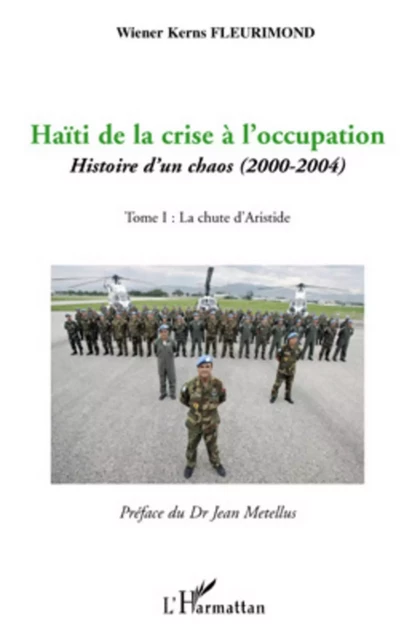 Wiener Kerns FLEURIMOND

Haïti de la crise à l'occupation
Histoire d'un chaos (2000-2004)

Tome I : La chute d'Aristide

Préface du Dr Jean Metellus

L'Harmattan